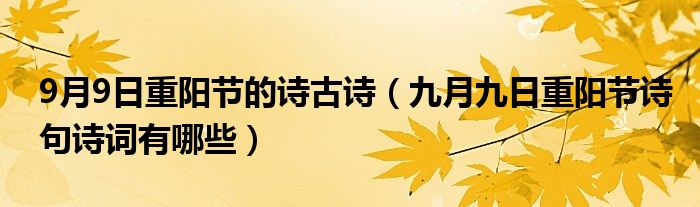 9月9日重阳节的诗古诗（九月九日重阳节诗句诗词有哪些）